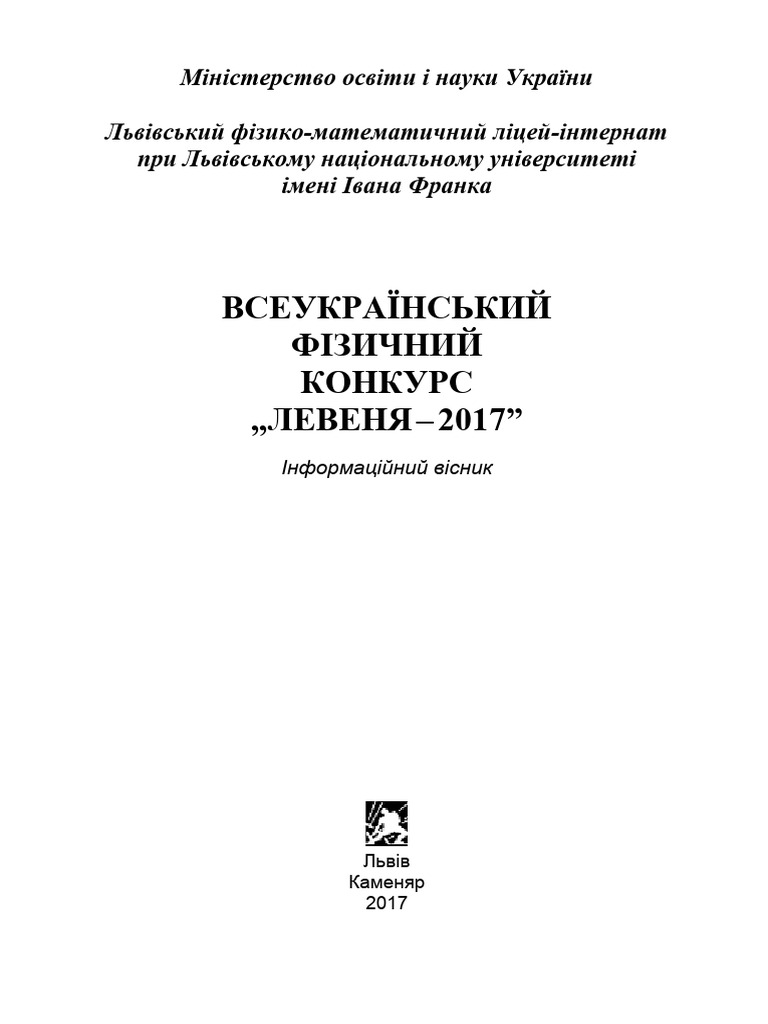 Міністерство освіти і науки України

Львівський фізико-математичний ліцей-інтернат при Львівському національному університеті імені Івана Франка

ВСЕУКРАЇНСЬКИЙ ФІЗИЧНИЙ КОНКУРС „ЛЕВЕНЯ – 2017”

Інформаційний вісник

Львів
Каменяр
2017